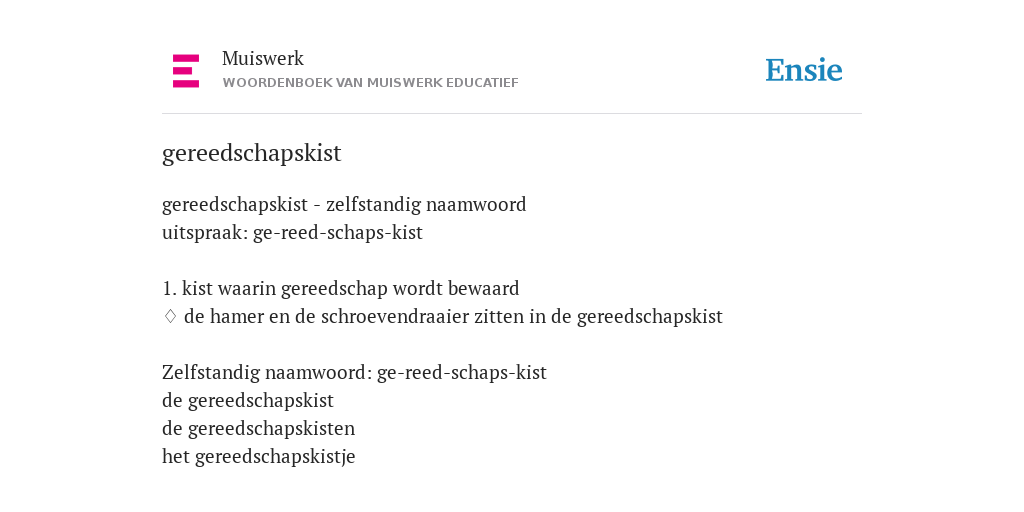 Muiswerk
WOORDENBOEK VAN MUISWERK EDUCATIEF

Ensie

gereedschapskist

gereedschapskist - zelfstandig naamwoord
uitspraak: ge-reed-schaps-kist

1. kist waarin gereedschap wordt bewaard
◊ de hamer en de schroevendraaier zitten in de gereedschapskist

Zelfstandig naamwoord: ge-reed-schaps-kist
de gereedschapskist
de gereedschapskisten
het gereedschapskistje